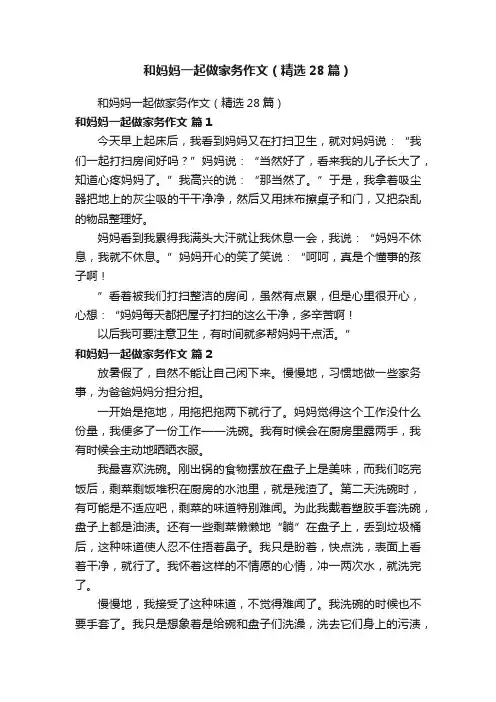 和妈妈一起做家务作文（精选28篇）

和妈妈一起做家务作文（精选28篇）

和妈妈一起做家务作文 篇1

今天早上起床后，我看到妈妈又在打扫卫生，就对妈妈说：“我们一起打扫房间好吗？”妈妈说：“当然好了，看来我的儿子长大了，知道心疼妈妈了。”我高兴的说：“那当然了。”于是，我拿着吸尘器把地上的灰尘吸的干干净净，然后又用抹布擦桌子和门，又把杂乱的物品整理好。

妈妈看到我累得我满头大汗就让我休息一会，我说：“妈妈不休息，我就不休息。”妈妈开心的笑了笑说：“呵呵，真是个懂事的孩子啊！

”看着被我们打扫整洁的房间，虽然有点累，但是心里很开心，心想：“妈妈每天都把屋子打扫的这么干净，多辛苦啊！

以后我可要注意卫生，有时间就多帮妈妈干点活。”

和妈妈一起做家务作文 篇2

放暑假了，自然不能让自己闲下来。慢慢地，习惯地做一些家务事，为爸爸妈妈分担分担。

一开始是拖地，用拖把拖两下就行了。妈妈觉得这个工作没什么份量，我便多了一份工作——洗碗。我有时候会在厨房里露两手，我有时候会主动地晒晒衣服。

我最喜欢洗碗。刚出锅的食物摆放在盘子上是美味，而我们吃完饭后，剩菜剩饭堆积在厨房的水池里，就是残渣了。第二天洗碗时，有可能是不适应吧，剩菜的味道特别难闻。为此我戴着塑胶手套洗碗，盘子上都是油渍。还有一些剩菜懒懒地“躺”在盘子上，丢到垃圾桶后，这种味道使人忍不住捂着鼻子。我只是盼着，快点洗，表面上看着干净，就行了。我怀着这样的不情愿的心情，冲一两次水，就洗完了。

慢慢地，我接受了这种味道，不觉得难闻了。我洗碗的时候也不要手套了。我只是想象着是给碗和盘子们洗澡，洗去它们身上的污渍，